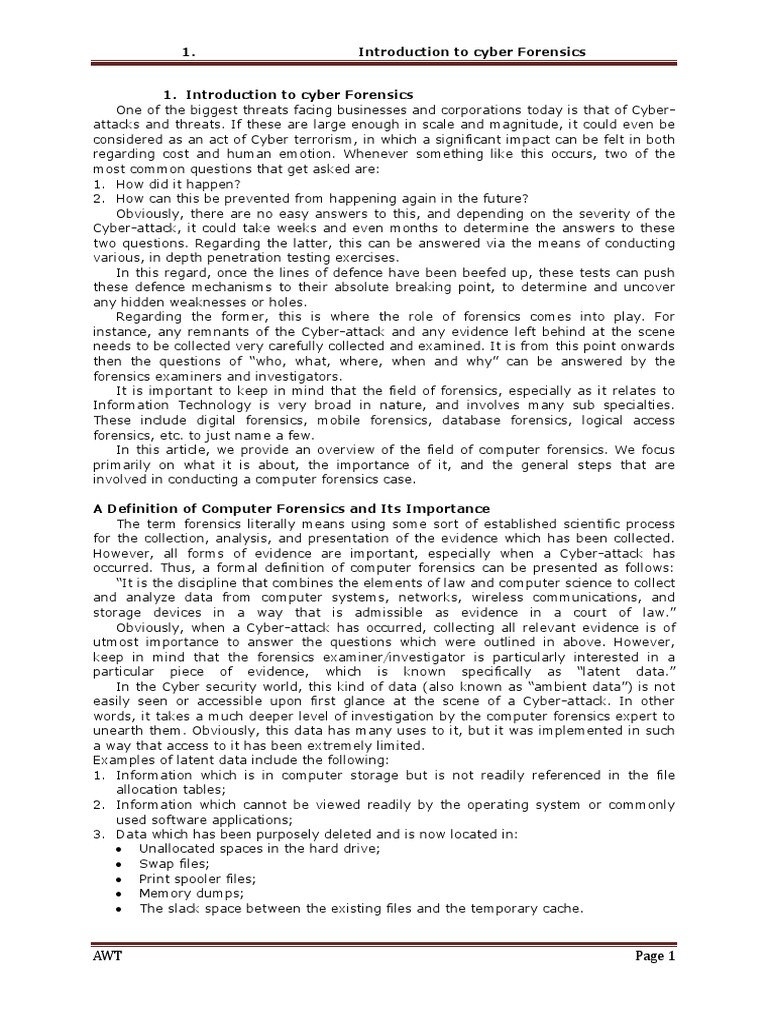 1. Introduction to cyber Forensics

1. Introduction to cyber Forensics

One of the biggest threats facing businesses and corporations today is that of Cyber-attacks and threats. If these are large enough in scale and magnitude, it could even be considered as an act of Cyber terrorism, in which a significant impact can be felt in both regarding cost and human emotion. Whenever something like this occurs, two of the most common questions that get asked are:
1. How did it happen?
2. How can this be prevented from happening again in the future?

Obviously, there are no easy answers to this, and depending on the severity of the Cyber-attack, it could take weeks and even months to determine the answers to these two questions. Regarding the latter, this can be answered via the means of conducting various, in depth penetration testing exercises.

In this regard, once the lines of defence have been beefed up, these tests can push these defence mechanisms to their absolute breaking point, to determine and uncover any hidden weaknesses or holes.

Regarding the former, this is where the role of forensics comes into play. For instance, any remnants of the Cyber-attack and any evidence left behind at the scene needs to be collected very carefully collected and examined. It is from this point onwards then the questions of "who, what, where, when and why" can be answered by the forensics examiners and investigators.

It is important to keep in mind that the field of forensics, especially as it relates to Information Technology is very broad in nature, and involves many sub specialties. These include digital forensics, mobile forensics, database forensics, logical access forensics, etc. to just name a few.

In this article, we provide an overview of the field of computer forensics. We focus primarily on what it is about, the importance of it, and the general steps that are involved in conducting a computer forensics case.

A Definition of Computer Forensics and Its Importance

The term forensics literally means using some sort of established scientific process for the collection, analysis, and presentation of the evidence which has been collected. However, all forms of evidence are important, especially when a Cyber-attack has occurred. Thus, a formal definition of computer forensics can be presented as follows:

"It is the discipline that combines the elements of law and computer science to collect and analyze data from computer systems, networks, wireless communications, and storage devices in a way that is admissible as evidence in a court of law."

Obviously, when a Cyber-attack has occurred, collecting all relevant evidence is of utmost importance to answer the questions which were outlined in above. However, keep in mind that the forensics examiner/investigator is particularly interested in a particular piece of evidence, which is known specifically as "latent data."

In the Cyber security world, this kind of data (also known as "ambient data") is not easily seen or accessible upon first glance at the scene of a Cyber-attack. In other words, it takes a much deeper level of investigation by the computer forensics expert to unearth them. Obviously, this data has many uses to it, but it was implemented in such a way that access to it has been extremely limited.

Examples of latent data include the following:
1. Information which is in computer storage but is not readily referenced in the file allocation tables;
2. Information which cannot be viewed readily by the operating system or commonly used software applications;
3. Data which has been purposely deleted and is now located in:
• Unallocated spaces in the hard drive;
• Swap files;
• Print spooler files;
• Memory dumps;
• The slack space between the existing files and the temporary cache.

AWT

Page 1